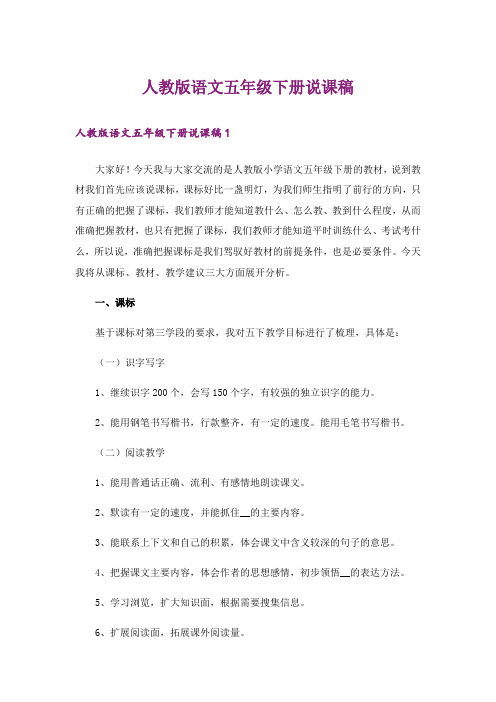 人教版语文五年级下册说课稿

人教版语文五年级下册说课稿1

大家好！今天我与大家交流的是人教版小学语文五年级下册的教材，说到教材我们首先应该说课标，课标好比一盏明灯，为我们师生指明了前行的方向，只有正确的把握了课标，我们教师才能知道教什么、怎么教、教到什么程度，从而准确把握教材，也只有把握了课标，我们教师才能知道平时训练什么、考试考什么，所以说，准确把握课标是我们驾驭好教材的前提条件，也是必要条件。今天我将从课标、教材、教学建议三大方面展开分析。

一、课标

基于课标对第三学段的要求，我对五下教学目标进行了梳理，具体是：

（一）识字写字

1、继续识字200个，会写150个字，有较强的独立识字的能力。

2、能用钢笔书写楷书，行款整齐，有一定的速度。能用毛笔书写楷书。

（二）阅读教学

1、能用普通话正确、流利、有感情地朗读课文。

2、默读有一定的速度，并能抓住__的主要内容。

3、能联系上下文和自己的积累，体会课文中含义较深的句子的意思。

4、把握课文主要内容，体会作者的思想感情，初步领悟__的表达方法。

5、学习浏览，扩大知识面，根据需要搜集信息。

6、扩展阅读面，拓展课外阅读量。